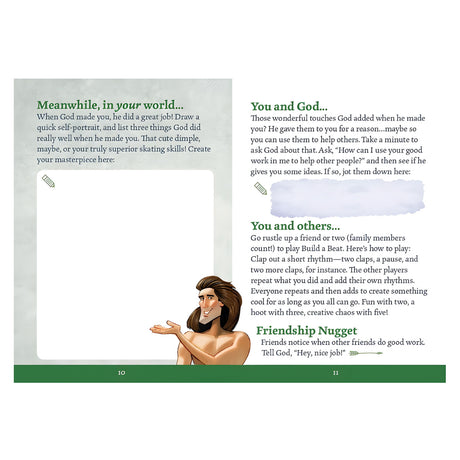 Meanwhile, in your world...

When God made you, he did a great job! Draw a quick self-portrait, and list three things God did really well when he made you. That cute dimple, maybe, or your truly superior skating skills! Create your masterpiece here:

10

You and God...

Those wonderful touches God added when he made you? He gave them to you for a reason...maybe so you can use them to help others. Take a minute to ask God about that. Ask, "How can I use your good work in me to help other people?" and then see if he gives you some ideas. If so, jot them down here:

You and others...

Go rustle up a friend or two (family members count!) to play Build a Beat. Here's how to play: Clap out a short rhythm—two claps, a pause, and two more claps, for instance. The other players repeat what you did and add their own rhythms. Everyone repeats and then adds to create something cool for as long as you all can go. Fun with two, a hoot with three, creative chaos with five!

Friendship Nugget

Friends notice when other friends do good work. Tell God, "Hey, nice job!"

11